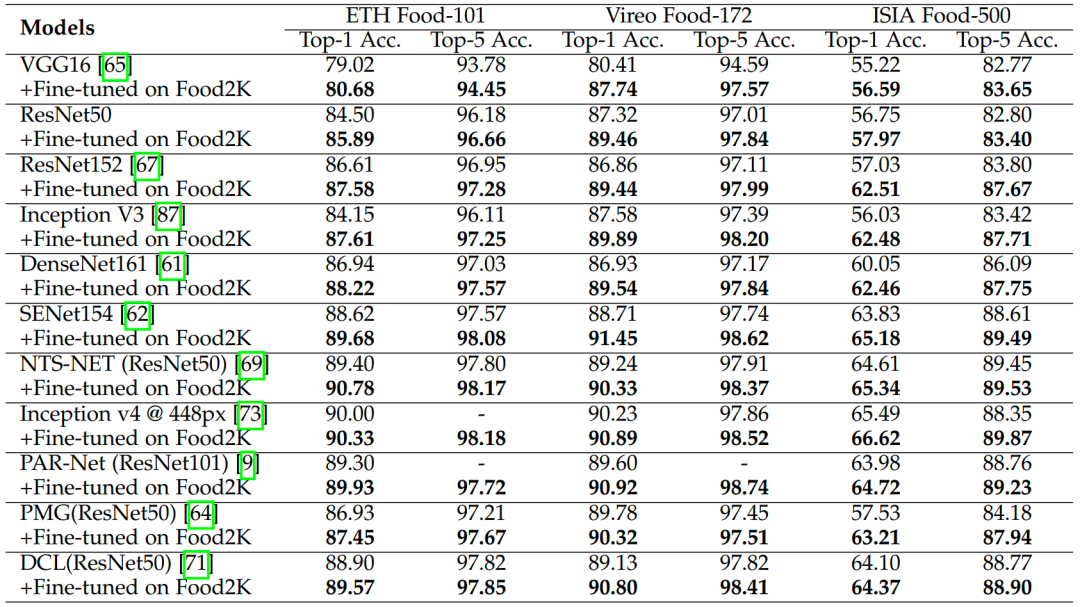 | Models | ETH Food-101 |  | Vireo Food-172 |  | ISIA Food-500 |  |
|---|---|---|---|---|---|---|
|  | Top-1 Acc. | Top-5 Acc. | Top-1 Acc. | Top-5 Acc. | Top-1 Acc. | Top-5 Acc. |
| VGG16 [65] | 79.02 | 93.78 | 80.41 | 94.59 | 55.22 | 82.77 |
| +Fine-tuned on Food2K | 80.68 | 94.45 | 87.74 | 97.57 | 56.59 | 83.65 |
| ResNet50 | 84.50 | 96.18 | 87.32 | 97.01 | 56.75 | 82.80 |
| +Fine-tuned on Food2K | 85.89 | 96.66 | 89.46 | 97.84 | 57.97 | 83.40 |
| ResNet152 [67] | 86.61 | 96.95 | 86.86 | 97.11 | 57.03 | 83.80 |
| +Fine-tuned on Food2K | 87.58 | 97.28 | 89.44 | 97.99 | 62.51 | 87.67 |
| Inception V3 [87] | 84.15 | 96.11 | 87.58 | 97.39 | 56.03 | 83.42 |
| +Fine-tuned on Food2K | 87.61 | 97.25 | 89.89 | 98.20 | 62.48 | 87.71 |
| DenseNet161 [61] | 86.94 | 97.03 | 86.93 | 97.17 | 60.05 | 86.09 |
| +Fine-tuned on Food2K | 88.22 | 97.57 | 89.54 | 97.84 | 62.46 | 87.75 |
| SENet154 [62] | 88.62 | 97.57 | 88.71 | 97.74 | 63.83 | 88.61 |
| +Fine-tuned on Food2K | 89.68 | 98.08 | 91.45 | 98.62 | 65.18 | 89.49 |
| NTS-NET (ResNet50) [69] | 89.40 | 97.80 | 89.24 | 97.91 | 64.61 | 89.45 |
| +Fine-tuned on Food2K | 90.78 | 98.17 | 90.33 | 98.37 | 65.34 | 89.53 |
| Inception v4 @ 448px [73] | 90.00 | - | 90.23 | 97.86 | 65.49 | 88.35 |
| +Fine-tuned on Food2K | 90.33 | 98.18 | 90.89 | 98.52 | 66.62 | 89.87 |
| PAR-Net (ResNet101) [9] | 89.30 | - | 89.60 | - | 63.98 | 88.76 |
| +Fine-tuned on Food2K | 89.93 | 97.72 | 90.92 | 98.74 | 64.72 | 89.23 |
| PMG(ResNet50) [64] | 86.93 | 97.21 | 89.78 | 97.45 | 57.53 | 84.18 |
| +Fine-tuned on Food2K | 87.45 | 97.67 | 90.32 | 97.51 | 63.21 | 87.94 |
| DCL(ResNet50) [71] | 88.90 | 97.82 | 89.13 | 97.82 | 64.10 | 88.77 |
| +Fine-tuned on Food2K | 89.57 | 97.85 | 90.80 | 98.41 | 64.37 | 88.90 |